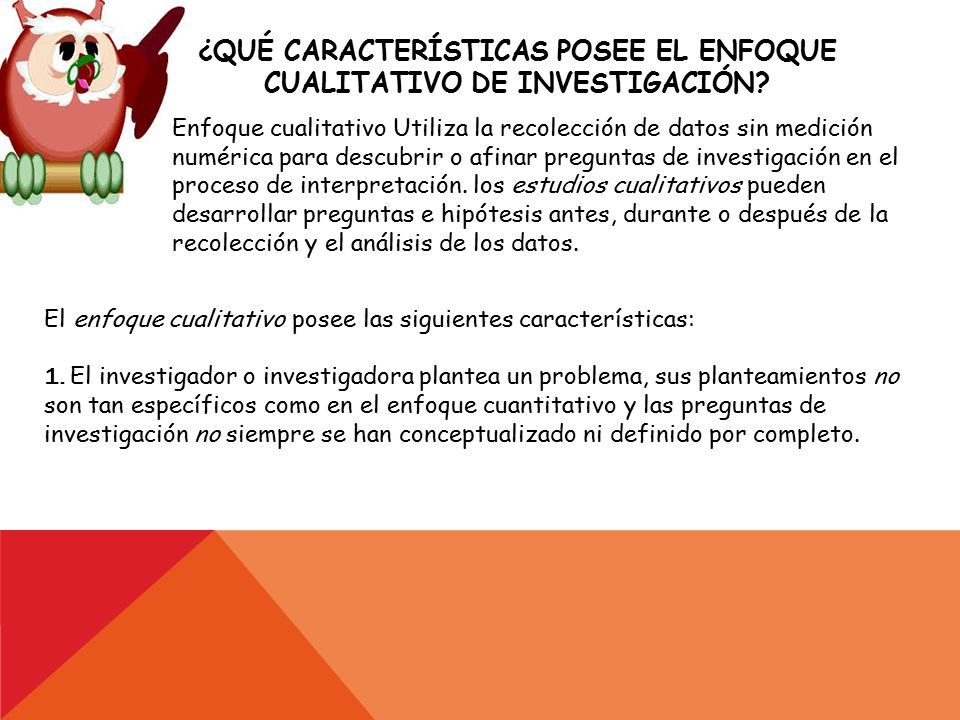 ¿QUÉ CARACTERÍSTICAS POSEE EL ENFOQUE CUALITATIVO DE INVESTIGACIÓN?

Enfoque cualitativo Utiliza la recolección de datos sin medición numérica para descubrir o afinar preguntas de investigación en el proceso de interpretación. los estudios cualitativos pueden desarrollar preguntas e hipótesis antes, durante o después de la recolección y el análisis de los datos.

El enfoque cualitativo posee las siguientes características:

1. El investigador o investigadora plantea un problema, sus planteamientos no son tan específicos como en el enfoque cuantitativo y las preguntas de investigación no siempre se han conceptualizado ni definido por completo.